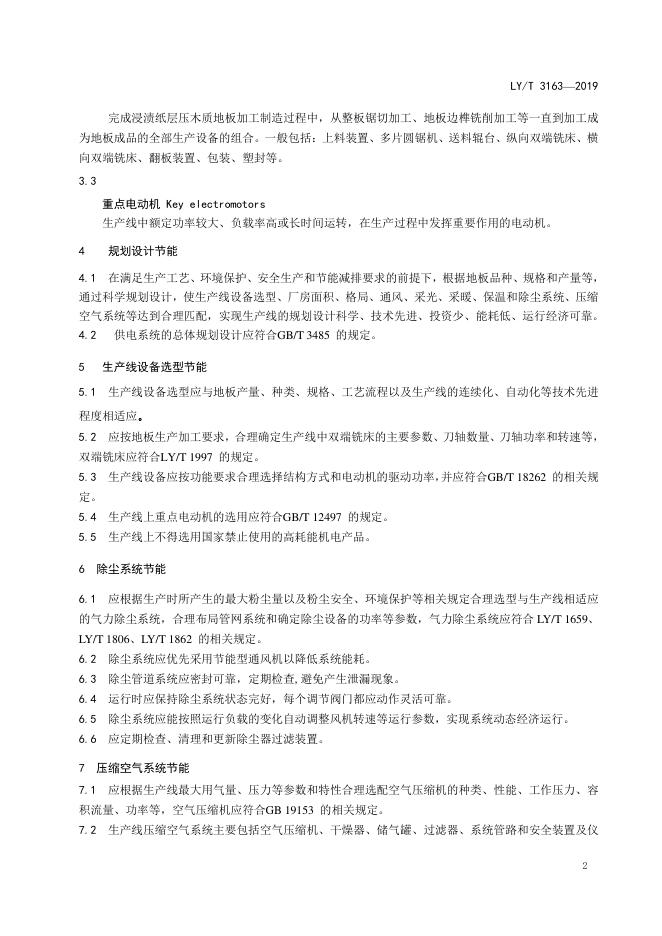 LY/T 3163—2019

完成浸渍纸层压木质地板加工制造过程中，从整板锯切加工、地板边榫铣削加工等一直到加工成为地板成品的全部生产设备的组合。一般包括：上料装置、多片圆锯机、送料辊台、纵向双端铣床、横向双端铣床、翻板装置、包装、塑封等。

3.3

重点电动机 Key electromotors

生产线中额定功率较大、负载率高或长时间运转，在生产过程中发挥重要作用的电动机。

4　规划设计节能

4.1　在满足生产工艺、环境保护、安全生产和节能减排要求的前提下，根据地板品种、规格和产量等，通过科学规划设计，使生产线设备选型、厂房面积、格局、通风、采光、采暖、保温和除尘系统、压缩空气系统等达到合理匹配，实现生产线的规划设计科学、技术先进、投资少、能耗低、运行经济可靠。

4.2　供电系统的总体规划设计应符合GB/T 3485 的规定。

5　生产线设备选型节能

5.1　生产线设备选型应与地板产量、种类、规格、工艺流程以及生产线的连续化、自动化等技术先进程度相适应。

5.2　应按地板生产加工要求，合理确定生产线中双端铣床的主要参数、刀轴数量、刀轴功率和转速等，双端铣床应符合LY/T 1997 的规定。

5.3　生产线设备应按功能要求合理选择结构方式和电动机的驱动功率，并应符合GB/T 18262 的相关规定。

5.4　生产线上重点电动机的选用应符合GB/T 12497 的规定。

5.5　生产线上不得选用国家禁止使用的高耗能机电产品。

6　除尘系统节能

6.1　应根据生产时所产生的最大粉尘量以及粉尘安全、环境保护等相关规定合理选型与生产线相适应的气力除尘系统，合理布局管网系统和确定除尘设备的功率等参数，气力除尘系统应符合 LY/T 1659、LY/T 1806、LY/T 1862 的相关规定。

6.2　除尘系统应优先采用节能型通风机以降低系统能耗。

6.3　除尘管道系统应密封可靠，定期检查，避免产生泄漏现象。

6.4　运行时应保持除尘系统状态完好，每个调节阀门都应动作灵活可靠。

6.5　除尘系统应能按照运行负载的变化自动调整风机转速等运行参数，实现系统动态经济运行。

6.6　应定期检查、清理和更新除尘器过滤装置。

7　压缩空气系统节能

7.1　应根据生产线最大用气量、压力等参数和特性合理选配空气压缩机的种类、性能、工作压力、容积流量、功率等，空气压缩机应符合GB 19153 的相关规定。

7.2　生产线压缩空气系统主要包括空气压缩机、干燥器、储气罐、过滤器、系统管路和安全装置及仪

2